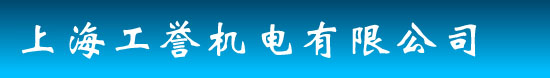 上海工誉机电有限公司